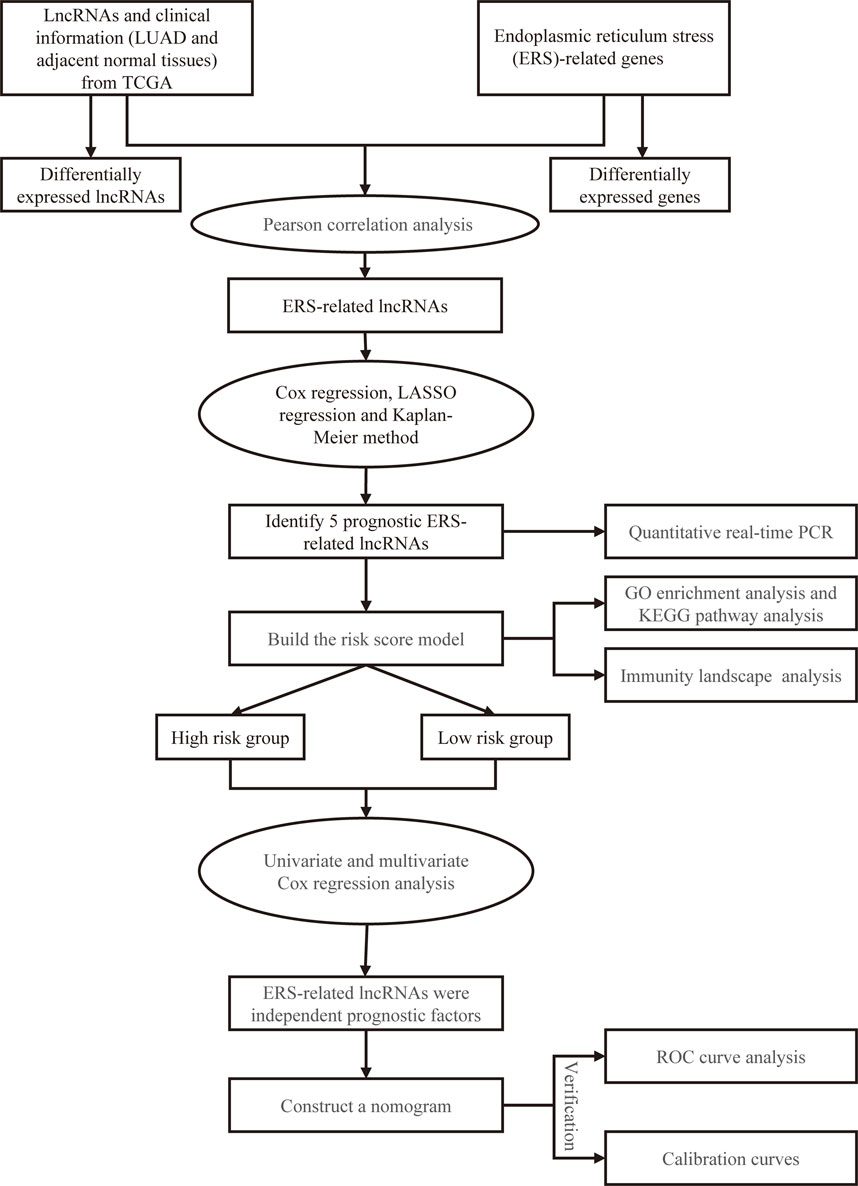 LncRNAs and clinical information (LUAD and adjacent normal tissues) from TCGA

Endoplasmic reticulum stress (ERS)-related genes

Differentially expressed lncRNAs

Differentially expressed genes

Pearson correlation analysis

ERS-related lncRNAs

Cox regression, LASSO regression and Kaplan-Meier method

Identify 5 prognostic ERS-related lncRNAs

Quantitative real-time PCR

Build the risk score model

GO enrichment analysis and KEGG pathway analysis

Immunity landscape analysis

High risk group

Low risk group

Univariate and multivariate Cox regression analysis

ERS-related lncRNAs were independent prognostic factors

Construct a nomogram

Verification

ROC curve analysis

Calibration curves